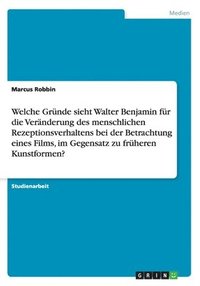 Medien

Marcus Robbin

Welche Gründe sieht Walter Benjamin für die Veränderung des menschlichen Rezeptionsverhaltens bei der Betrachtung eines Films, im Gegensatz zu früheren Kunstformen?

Studienarbeit

GRIN